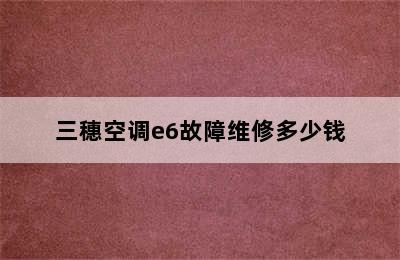 三穗空调e6故障维修多少钱